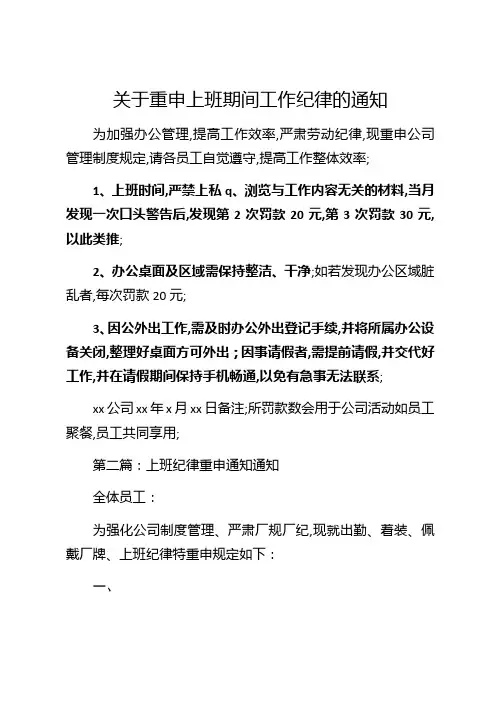 关于重申上班期间工作纪律的通知

为加强办公管理,提高工作效率,严肃劳动纪律,现重申公司管理制度规定,请各员工自觉遵守,提高工作整体效率;

1、上班时间,严禁上私 q、浏览与工作内容无关的材料,当月发现一次口头警告后,发现第 2 次罚款 20 元,第 3 次罚款 30 元,以此类推;

2、办公桌面及区域需保持整洁、干净;如若发现办公区域脏乱者,每次罚款 20 元;

3、因公外出工作,需及时办公外出登记手续,并将所属办公设备关闭,整理好桌面方可外出;因事请假者,需提前请假,并交代好工作,并在请假期间保持手机畅通,以免有急事无法联系;

xx 公司 xx 年 x 月 xx 日备注;所罚款数会用于公司活动如员工聚餐,员工共同享用;

第二篇:上班纪律重申通知通知

全体员工:

为强化公司制度管理、严肃厂规厂纪,现就出勤、着装、佩戴厂牌、上班纪律特重申规定如下:

一、